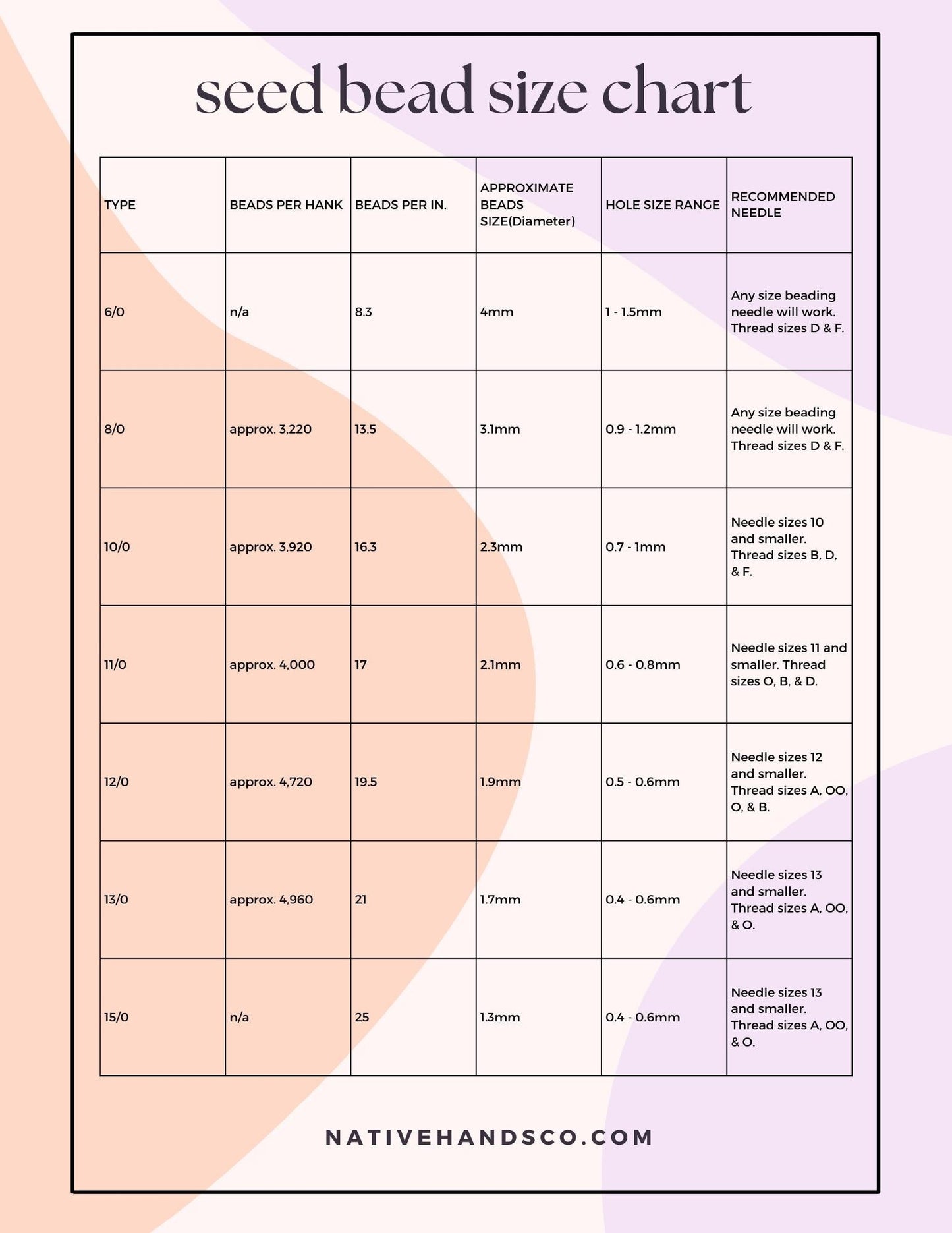 seed bead size chart

| TYPE | BEADS PER HANK | BEADS PER IN. | APPROXIMATE BEADS SIZE(Diameter) | HOLE SIZE RANGE | RECOMMENDED NEEDLE |
|---|---|---|---|---|---|
| 6/0 | n/a | 8.3 | 4mm | 1 - 1.5mm | Any size beading needle will work. Thread sizes D & F. |
| 8/0 | approx. 3,220 | 13.5 | 3.1mm | 0.9 - 1.2mm | Any size beading needle will work. Thread sizes D & F. |
| 10/0 | approx. 3,920 | 16.3 | 2.3mm | 0.7 - 1mm | Needle sizes 10 and smaller. Thread sizes B, D, & F. |
| 11/0 | approx. 4,000 | 17 | 2.1mm | 0.6 - 0.8mm | Needle sizes 11 and smaller. Thread sizes O, B, & D. |
| 12/0 | approx. 4,720 | 19.5 | 1.9mm | 0.5 - 0.6mm | Needle sizes 12 and smaller. Thread sizes A, OO, O, & B. |
| 13/0 | approx. 4,960 | 21 | 1.7mm | 0.4 - 0.6mm | Needle sizes 13 and smaller. Thread sizes A, OO, & O. |
| 15/0 | n/a | 25 | 1.3mm | 0.4 - 0.6mm | Needle sizes 13 and smaller. Thread sizes A, OO, & O. |

NATIVEHANDSCO.COM